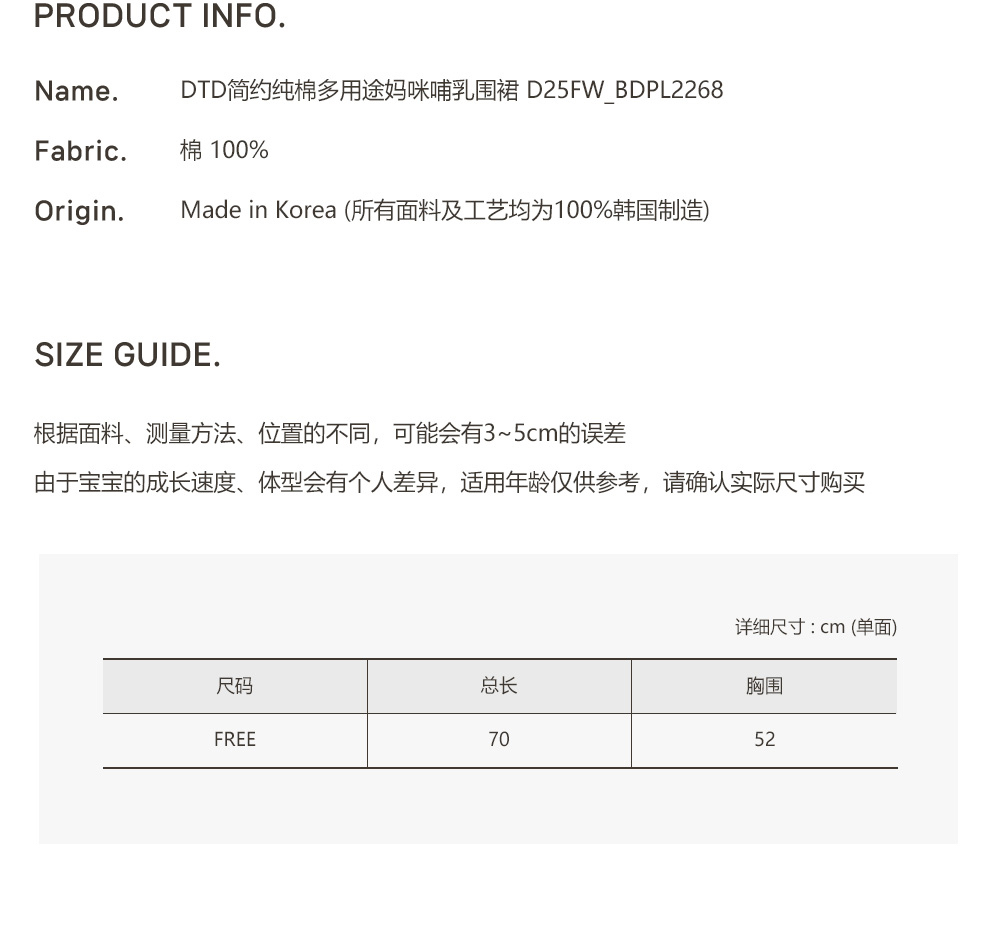 PRODUCT INFO.

Name.
DTD简约纯棉多用途妈咪哺乳围裙 D25FW_BDPL2268

Fabric.
棉 100%

Origin.
Made in Korea (所有面料及工艺均为100%韩国制造)

SIZE GUIDE.

根据面料、测量方法、位置的不同，可能会有3~5cm的误差

由于宝宝的成长速度、体型会有个人差异，适用年龄仅供参考，请确认实际尺寸购买

详细尺寸 : cm (单面)

| 尺码 | 总长 | 胸围 |
|---|---|---|
| FREE | 70 | 52 |